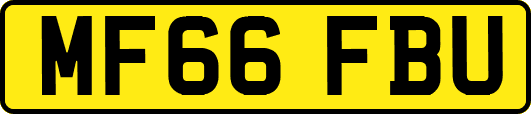 MF66 FBU